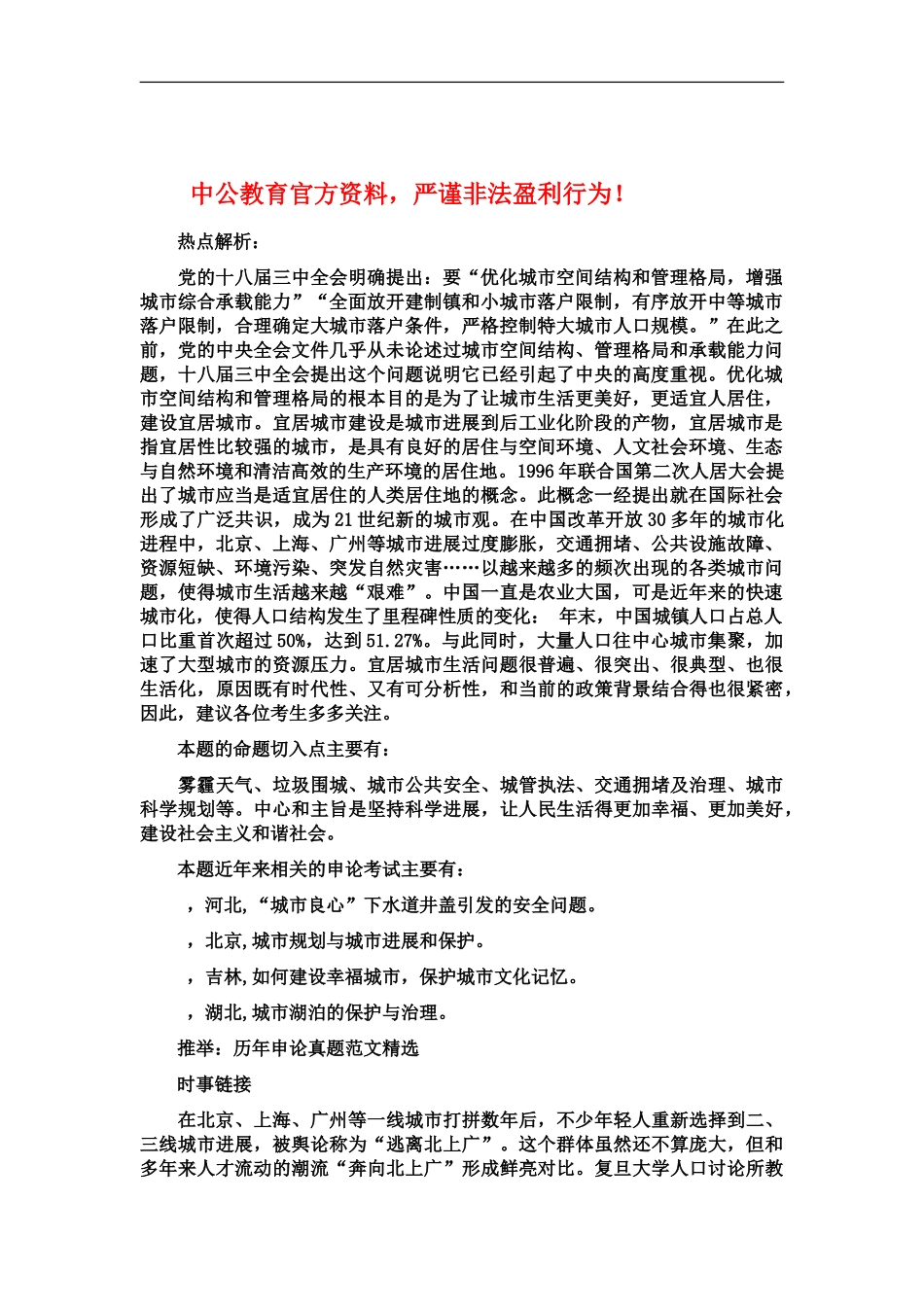 中公教育官方资料，严谨非法盈利行为！

热点解析：

党的十八届三中全会明确提出：要“优化城市空间结构和管理格局，增强城市综合承载能力”“全面放开建制镇和小城市落户限制，有序放开中等城市落户限制，合理确定大城市落户条件，严格控制特大城市人口规模。”在此之前，党的中央全会文件几乎从未论述过城市空间结构、管理格局和承载能力问题，十八届三中全会提出这个问题说明它已经引起了中央的高度重视。优化城市空间结构和管理格局的根本目的是为了让城市生活更美好，更适宜人居住，建设宜居城市。宜居城市建设是城市进展到后工业化阶段的产物，宜居城市是指宜居性比较强的城市，是具有良好的居住与空间环境、人文社会环境、生态与自然环境和清洁高效的生产环境的居住地。1996年联合国第二次人居大会提出了城市应当是适宜居住的人类居住地的概念。此概念一经提出就在国际社会形成了广泛共识，成为21世纪新的城市观。在中国改革开放30多年的城市化进程中，北京、上海、广州等城市进展过度膨胀，交通拥堵、公共设施故障、资源短缺、环境污染、突发自然灾害……以越来越多的频次出现的各类城市问题，使得城市生活越来越“艰难”。中国一直是农业大国，可是近年来的快速城市化，使得人口结构发生了里程碑性质的变化： 年末，中国城镇人口占总人口比重首次超过50%，达到51.27%。与此同时，大量人口往中心城市集聚，加速了大型城市的资源压力。宜居城市生活问题很普遍、很突出、很典型、也很生活化，原因既有时代性、又有可分析性，和当前的政策背景结合得也很紧密，因此，建议各位考生多多关注。

本题的命题切入点主要有：

雾霾天气、垃圾围城、城市公共安全、城管执法、交通拥堵及治理、城市科学规划等。中心和主旨是坚持科学进展，让人民生活得更加幸福、更加美好，建设社会主义和谐社会。

本题近年来相关的申论考试主要有：

，河北,“城市良心”下水道井盖引发的安全问题。

，北京,城市规划与城市进展和保护。

，吉林,如何建设幸福城市，保护城市文化记忆。

，湖北,城市湖泊的保护与治理。

推举：历年申论真题范文精选

时事链接

在北京、上海、广州等一线城市打拼数年后，不少年轻人重新选择到二、三线城市进展，被舆论称为“逃离北上广”。这个群体虽然还不算庞大，但和多年来人才流动的潮流“奔向北上广”形成鲜亮对比。复旦大学人口讨论所教